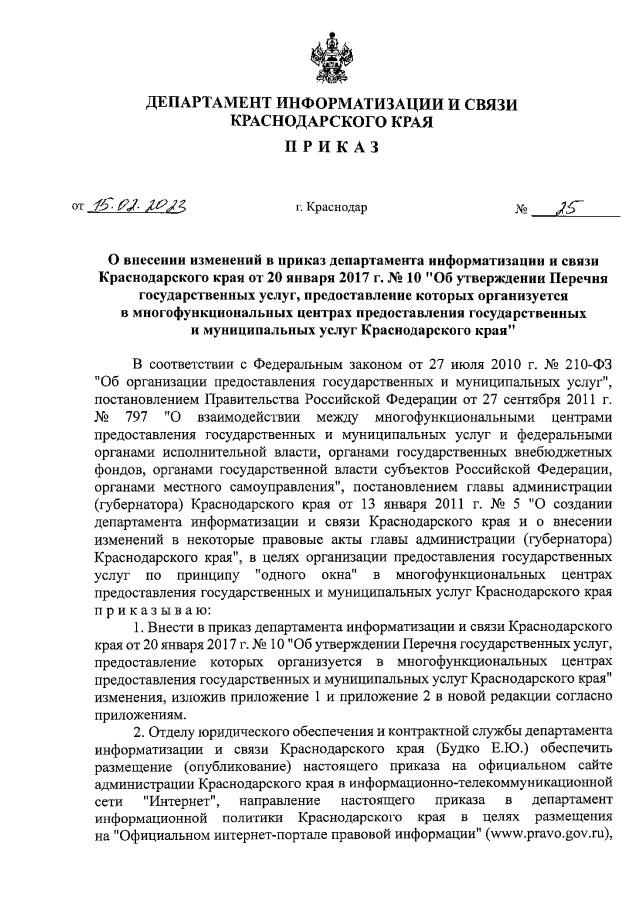 ДЕПАРТАМЕНТ ИНФОРМАТИЗАЦИИ И СВЯЗИ КРАСНОДАРСКОГО КРАЯ

ПРИКАЗ

от 15.02.2023 г. Краснодар № 25

О внесении изменений в приказ департамента информатизации и связи Краснодарского края от 20 января 2017 г. № 10 "Об утверждении Перечня государственных услуг, предоставление которых организуется в многофункциональных центрах предоставления государственных и муниципальных услуг Краснодарского края"

В соответствии с Федеральным законом от 27 июля 2010 г. № 210-ФЗ "Об организации предоставления государственных и муниципальных услуг", постановлением Правительства Российской Федерации от 27 сентября 2011 г. № 797 "О взаимодействии между многофункциональными центрами предоставления государственных и муниципальных услуг и федеральными органами исполнительной власти, органами государственных внебюджетных фондов, органами государственной власти субъектов Российской Федерации, органами местного самоуправления", постановлением главы администрации (губернатора) Краснодарского края от 13 января 2011 г. № 5 "О создании департамента информатизации и связи Краснодарского края и о внесении изменений в некоторые правовые акты главы администрации (губернатора) Краснодарского края", в целях организации предоставления государственных услуг по принципу "одного окна" в многофункциональных центрах предоставления государственных и муниципальных услуг Краснодарского края приказываю:

1. Внести в приказ департамента информатизации и связи Краснодарского края от 20 января 2017 г. № 10 "Об утверждении Перечня государственных услуг, предоставление которых организуется в многофункциональных центрах предоставления государственных и муниципальных услуг Краснодарского края" изменения, изложив приложение 1 и приложение 2 в новой редакции согласно приложениям.

2. Отделу юридического обеспечения и контрактной службы департамента информатизации и связи Краснодарского края (Будко Е.Ю.) обеспечить размещение (опубликование) настоящего приказа на официальном сайте администрации Краснодарского края в информационно-телекоммуникационной сети "Интернет", направление настоящего приказа в департамент информационной политики Краснодарского края в целях размещения на "Официальном интернет-портале правовой информации" (www.pravo.gov.ru),